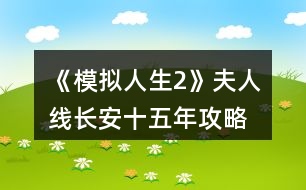 《模拟人生2》夫人线长安十五年攻略